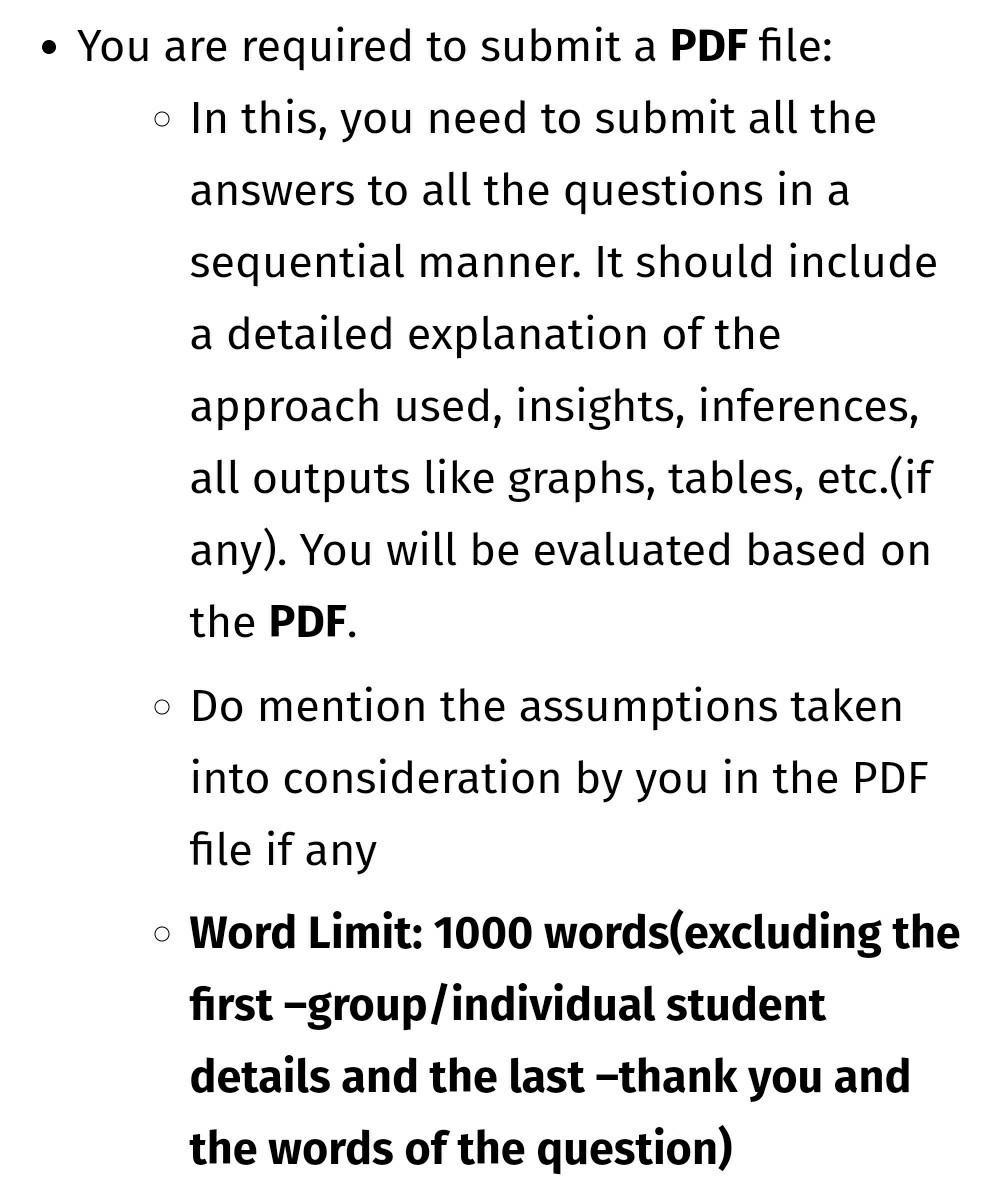 • You are required to submit a PDF file:
◦ In this, you need to submit all the answers to all the questions in a sequential manner. It should include a detailed explanation of the approach used, insights, inferences, all outputs like graphs, tables, etc.(if any). You will be evaluated based on the PDF.
◦ Do mention the assumptions taken into consideration by you in the PDF file if any
◦ Word Limit: 1000 words(excluding the first –group/individual student details and the last –thank you and the words of the question)